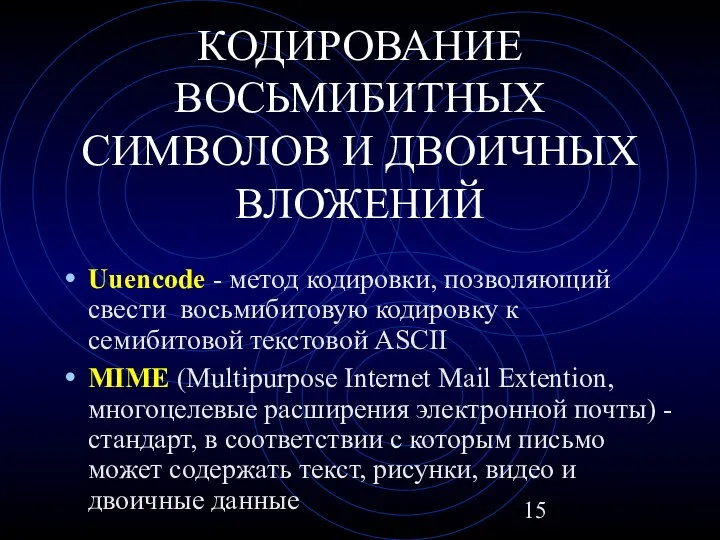 КОДИРОВАНИЕ ВОСЬМИБИТНЫХ СИМВОЛОВ И ДВОИЧНЫХ ВЛОЖЕНИЙ

• Uuencode - метод кодировки, позволяющий свести восьмибитовую кодировку к семибитовой текстовой ASCII

• MIME (Multipurpose Internet Mail Extention, многоцелевые расширения электронной почты) - стандарт, в соответствии с которым письмо может содержать текст, рисунки, видео и двоичные данные

15